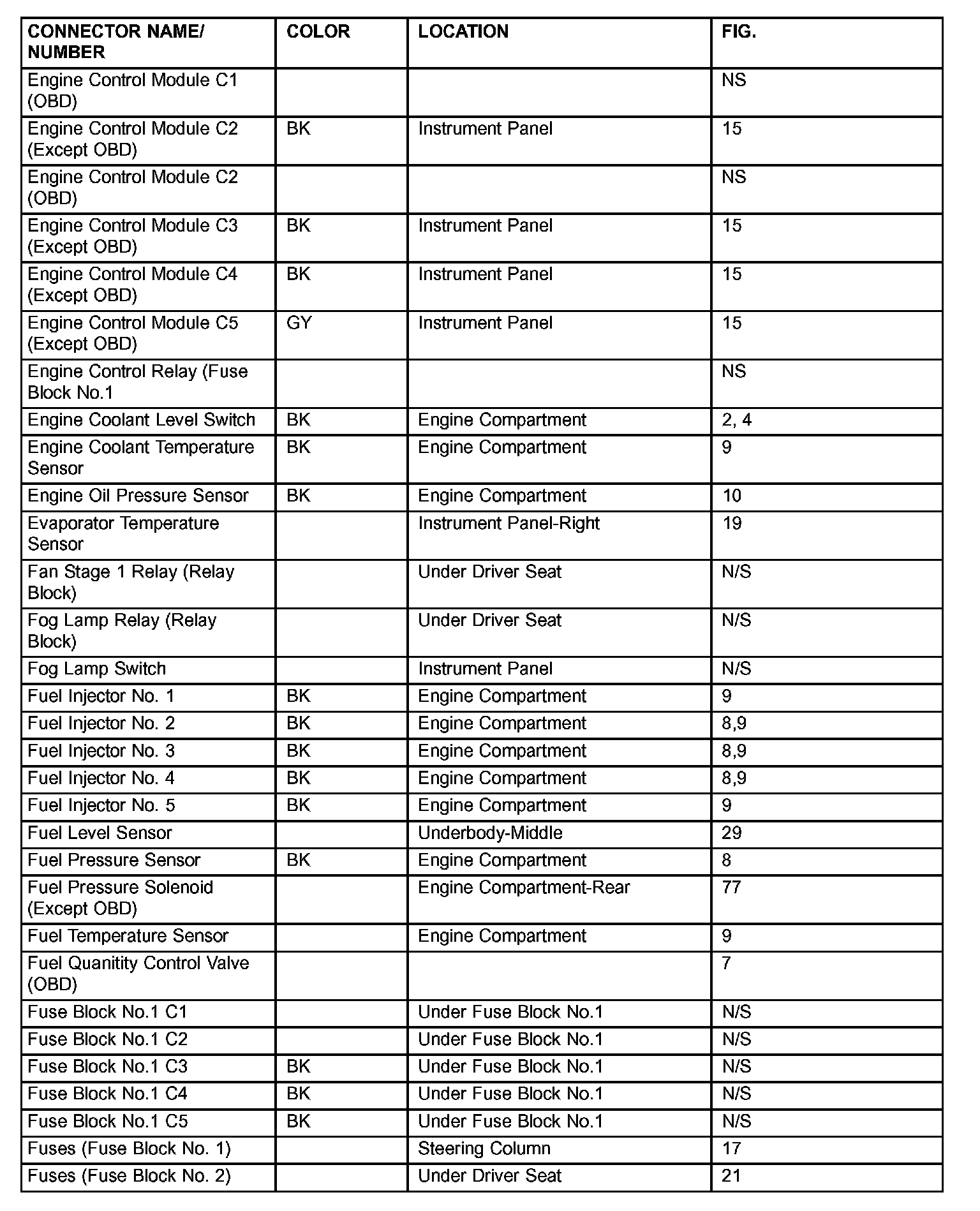 | CONNECTOR NAME/ NUMBER | COLOR | LOCATION | FIG. |
|---|---|---|---|
| Engine Control Module C1 (OBD) | | | NS |
| Engine Control Module C2 (Except OBD) | BK | Instrument Panel | 15 |
| Engine Control Module C2 (OBD) | | | NS |
| Engine Control Module C3 (Except OBD) | BK | Instrument Panel | 15 |
| Engine Control Module C4 (Except OBD) | BK | Instrument Panel | 15 |
| Engine Control Module C5 (Except OBD) | GY | Instrument Panel | 15 |
| Engine Control Relay (Fuse Block No.1 | | | NS |
| Engine Coolant Level Switch | BK | Engine Compartment | 2, 4 |
| Engine Coolant Temperature Sensor | BK | Engine Compartment | 9 |
| Engine Oil Pressure Sensor | BK | Engine Compartment | 10 |
| Evaporator Temperature Sensor | | Instrument Panel-Right | 19 |
| Fan Stage 1 Relay (Relay Block) | | Under Driver Seat | N/S |
| Fog Lamp Relay (Relay Block) | | Under Driver Seat | N/S |
| Fog Lamp Switch | | Instrument Panel | N/S |
| Fuel Injector No. 1 | BK | Engine Compartment | 9 |
| Fuel Injector No. 2 | BK | Engine Compartment | 8,9 |
| Fuel Injector No. 3 | BK | Engine Compartment | 8,9 |
| Fuel Injector No. 4 | BK | Engine Compartment | 8,9 |
| Fuel Injector No. 5 | BK | Engine Compartment | 9 |
| Fuel Level Sensor | | Underbody-Middle | 29 |
| Fuel Pressure Sensor | BK | Engine Compartment | 8 |
| Fuel Pressure Solenoid (Except OBD) | | Engine Compartment-Rear | 77 |
| Fuel Temperature Sensor | | Engine Compartment | 9 |
| Fuel Quanitity Control Valve (OBD) | | | 7 |
| Fuse Block No.1 C1 | | Under Fuse Block No.1 | N/S |
| Fuse Block No.1 C2 | | Under Fuse Block No.1 | N/S |
| Fuse Block No.1 C3 | BK | Under Fuse Block No.1 | N/S |
| Fuse Block No.1 C4 | BK | Under Fuse Block No.1 | N/S |
| Fuse Block No.1 C5 | BK | Under Fuse Block No.1 | N/S |
| Fuses (Fuse Block No. 1) | | Steering Column | 17 |
| Fuses (Fuse Block No. 2) | | Under Driver Seat | 21 |